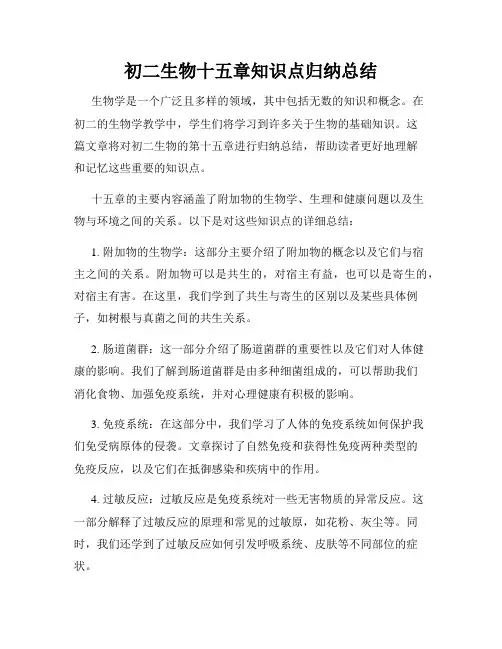 初二生物十五章知识点归纳总结

生物学是一个广泛且多样的领域，其中包括无数的知识和概念。在初二的生物学教学中，学生们将学习到许多关于生物的基础知识。这篇文章将对初二生物的第十五章进行归纳总结，帮助读者更好地理解和记忆这些重要的知识点。

十五章的主要内容涵盖了附加物的生物学、生理和健康问题以及生物与环境之间的关系。以下是对这些知识点的详细总结：

1. 附加物的生物学：这部分主要介绍了附加物的概念以及它们与宿主之间的关系。附加物可以是共生的，对宿主有益，也可以是寄生的，对宿主有害。在这里，我们学到了共生与寄生的区别以及某些具体例子，如树根与真菌之间的共生关系。

2. 肠道菌群：这一部分介绍了肠道菌群的重要性以及它们对人体健康的影响。我们了解到肠道菌群是由多种细菌组成的，可以帮助我们消化食物、加强免疫系统，并对心理健康有积极的影响。

3. 免疫系统：在这部分中，我们学习了人体的免疫系统如何保护我们免受病原体的侵袭。文章探讨了自然免疫和获得性免疫两种类型的免疫反应，以及它们在抵御感染和疾病中的作用。

4. 过敏反应：过敏反应是免疫系统对一些无害物质的异常反应。这一部分解释了过敏反应的原理和常见的过敏原，如花粉、灰尘等。同时，我们还学到了过敏反应如何引发呼吸系统、皮肤等不同部位的症状。